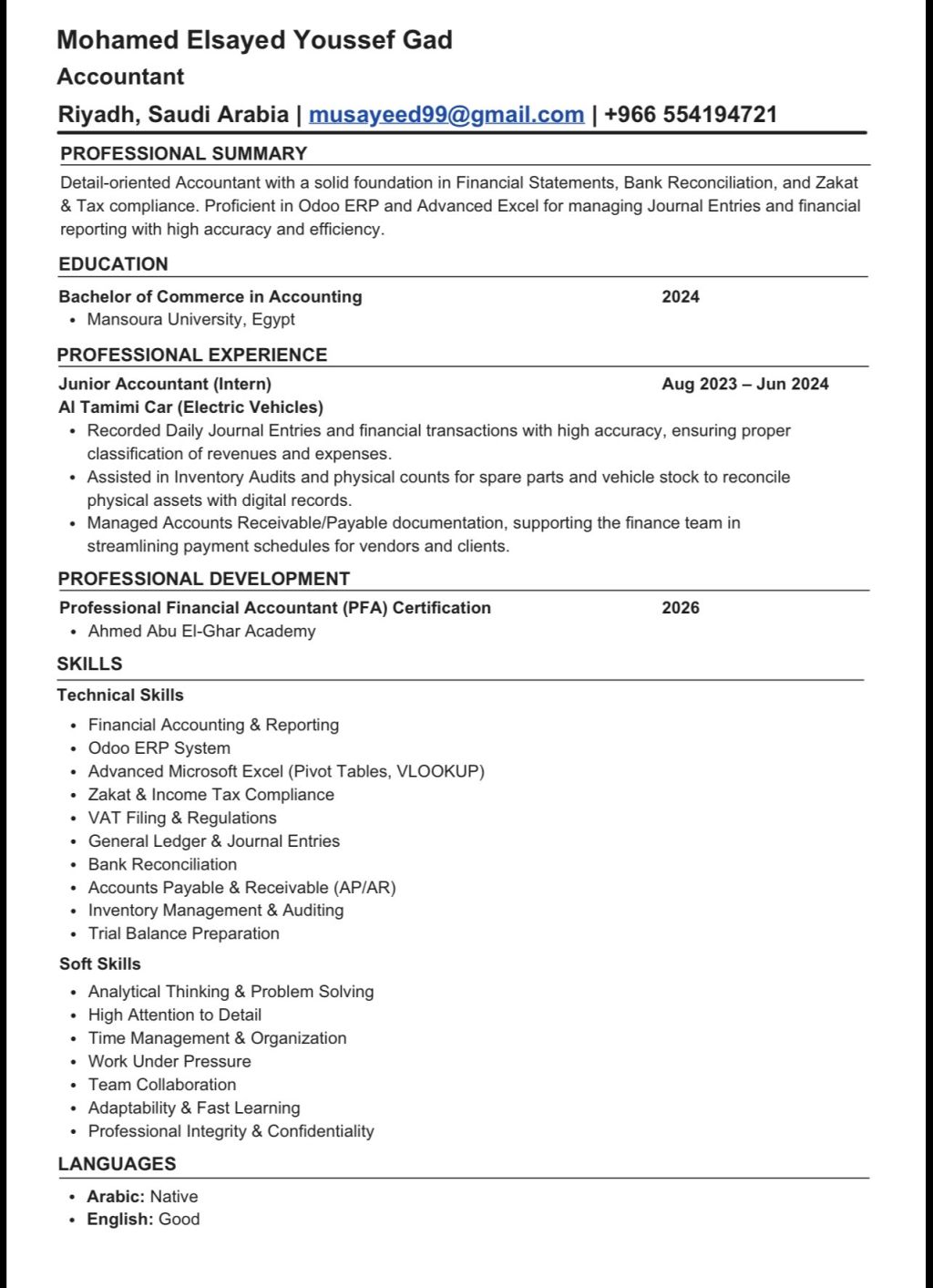 Mohamed Elsayed Youssef Gad
Accountant
Riyadh, Saudi Arabia | musayeed99@gmail.com | +966 554194721

PROFESSIONAL SUMMARY
Detail-oriented Accountant with a solid foundation in Financial Statements, Bank Reconciliation, and Zakat & Tax compliance. Proficient in Odoo ERP and Advanced Excel for managing Journal Entries and financial reporting with high accuracy and efficiency.

EDUCATION
Bachelor of Commerce in Accounting 2024
• Mansoura University, Egypt

PROFESSIONAL EXPERIENCE
Junior Accountant (Intern) Aug 2023 – Jun 2024
Al Tamimi Car (Electric Vehicles)
• Recorded Daily Journal Entries and financial transactions with high accuracy, ensuring proper classification of revenues and expenses.
• Assisted in Inventory Audits and physical counts for spare parts and vehicle stock to reconcile physical assets with digital records.
• Managed Accounts Receivable/Payable documentation, supporting the finance team in streamlining payment schedules for vendors and clients.

PROFESSIONAL DEVELOPMENT
Professional Financial Accountant (PFA) Certification 2026
• Ahmed Abu El-Ghar Academy

SKILLS
Technical Skills
• Financial Accounting & Reporting
• Odoo ERP System
• Advanced Microsoft Excel (Pivot Tables, VLOOKUP)
• Zakat & Income Tax Compliance
• VAT Filing & Regulations
• General Ledger & Journal Entries
• Bank Reconciliation
• Accounts Payable & Receivable (AP/AR)
• Inventory Management & Auditing
• Trial Balance Preparation
Soft Skills
• Analytical Thinking & Problem Solving
• High Attention to Detail
• Time Management & Organization
• Work Under Pressure
• Team Collaboration
• Adaptability & Fast Learning
• Professional Integrity & Confidentiality

LANGUAGES
• Arabic: Native
• English: Good